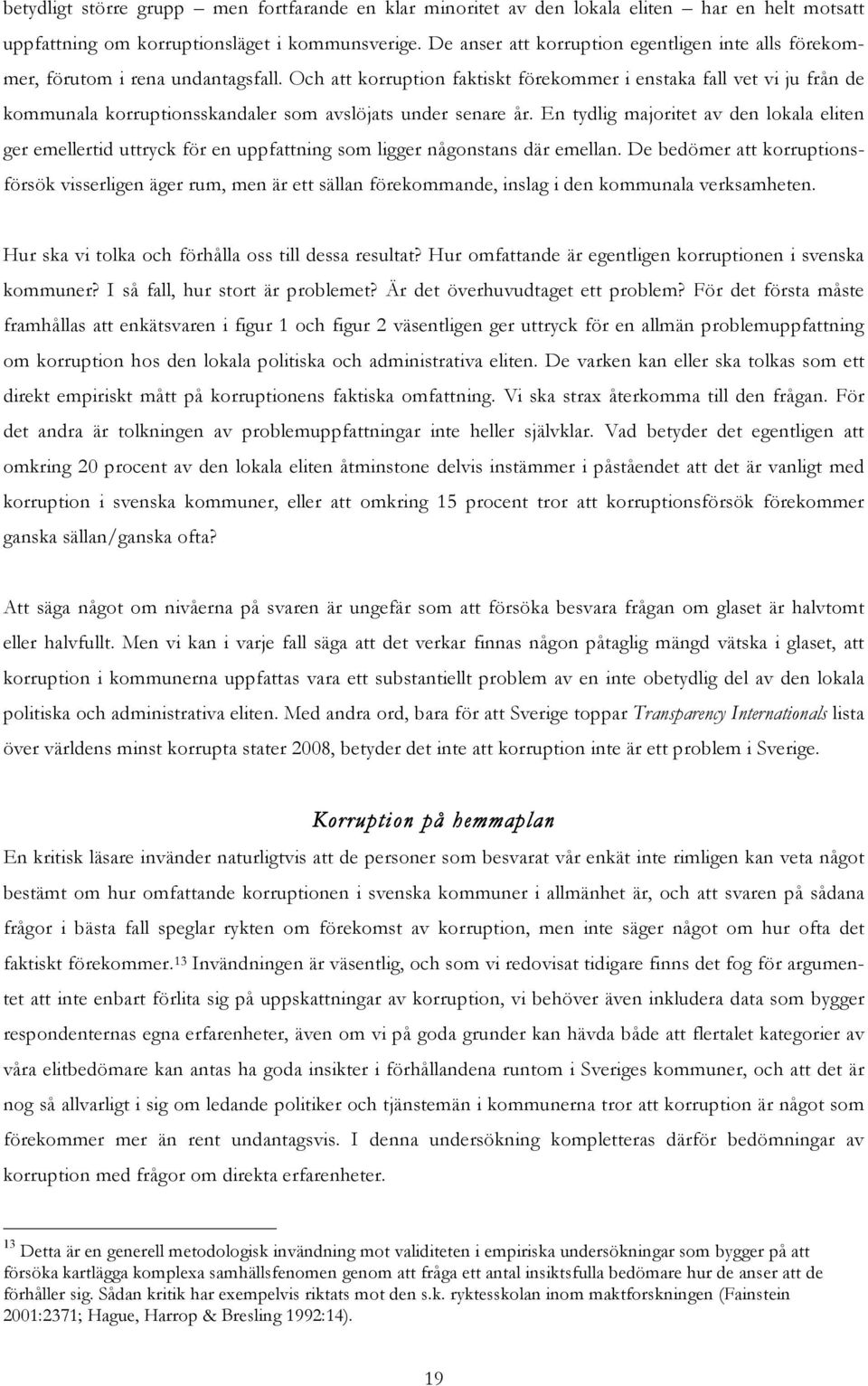 betydligt större grupp – men fortfarande en klar minoritet av den lokala eliten – har en helt motsatt uppfattning om korruptionsläget i kommunsverige. De anser att korruption egentligen inte alls förekommer, förutom i rena undantagsfall. Och att korruption faktiskt förekommer i enstaka fall vet vi ju från de kommunala korruptionsskandaler som avslöjats under senare år. En tydlig majoritet av den lokala eliten ger emellertid uttryck för en uppfattning som ligger någonstans där emellan. De bedömer att korruptionsförsök visserligen äger rum, men är ett sällan förekommande, inslag i den kommunala verksamheten.

Hur ska vi tolka och förhålla oss till dessa resultat? Hur omfattande är egentligen korruptionen i svenska kommuner? I så fall, hur stort är problemet? Är det överhuvudtaget ett problem? För det första måste framhållas att enkätsvaren i figur 1 och figur 2 väsentligen ger uttryck för en allmän problemuppfattning om korruption hos den lokala politiska och administrativa eliten. De varken kan eller ska tolkas som ett direkt empiriskt mått på korruptionens faktiska omfattning. Vi ska strax återkomma till den frågan. För det andra är tolkningen av problemuppfattningar inte heller självklar. Vad betyder det egentligen att omkring 20 procent av den lokala eliten åtminstone delvis instämmer i påståendet att det är vanligt med korruption i svenska kommuner, eller att omkring 15 procent tror att korruptionsförsök förekommer ganska sällan/ganska ofta?

Att säga något om nivåerna på svaren är ungefär som att försöka besvara frågan om glaset är halvtomt eller halvfullt. Men vi kan i varje fall säga att det verkar finnas någon påtaglig mängd vätska i glaset, att korruption i kommunerna uppfattas vara ett substantiellt problem av en inte obetydlig del av den lokala politiska och administrativa eliten. Med andra ord, bara för att Sverige toppar Transparency Internationals lista över världens minst korrupta stater 2008, betyder det inte att korruption inte är ett problem i Sverige.

Korruption på hemmaplan

En kritisk läsare invänder naturligtvis att de personer som besvarat vår enkät inte rimligen kan veta något bestämt om hur omfattande korruptionen i svenska kommuner i allmänhet är, och att svaren på sådana frågor i bästa fall speglar rykten om förekomst av korruption, men inte säger något om hur ofta det faktiskt förekommer.$^{13}$ Invändningen är väsentlig, och som vi redovisat tidigare finns det fog för argumentet att inte enbart förlita sig på uppskattningar av korruption, vi behöver även inkludera data som bygger respondenternas egna erfarenheter, även om vi på goda grunder kan hävda både att flertalet kategorier av våra elitbedömare kan antas ha goda insikter i förhållandena runtom i Sveriges kommuner, och att det är nog så allvarligt i sig om ledande politiker och tjänstemän i kommunerna tror att korruption är något som förekommer mer än rent undantagsvis. I denna undersökning kompletteras därför bedömningar av korruption med frågor om direkta erfarenheter.

$^{13}$ Detta är en generell metodologisk invändning mot validiteten i empiriska undersökningar som bygger på att försöka kartlägga komplexa samhällsfenomen genom att fråga ett antal insiktsfulla bedömare hur de anser att de förhåller sig. Sådan kritik har exempelvis riktats mot den s.k. ryktesskolan inom maktforskningen (Fainstein 2001:2371; Hague, Harrop & Bresling 1992:14).

19